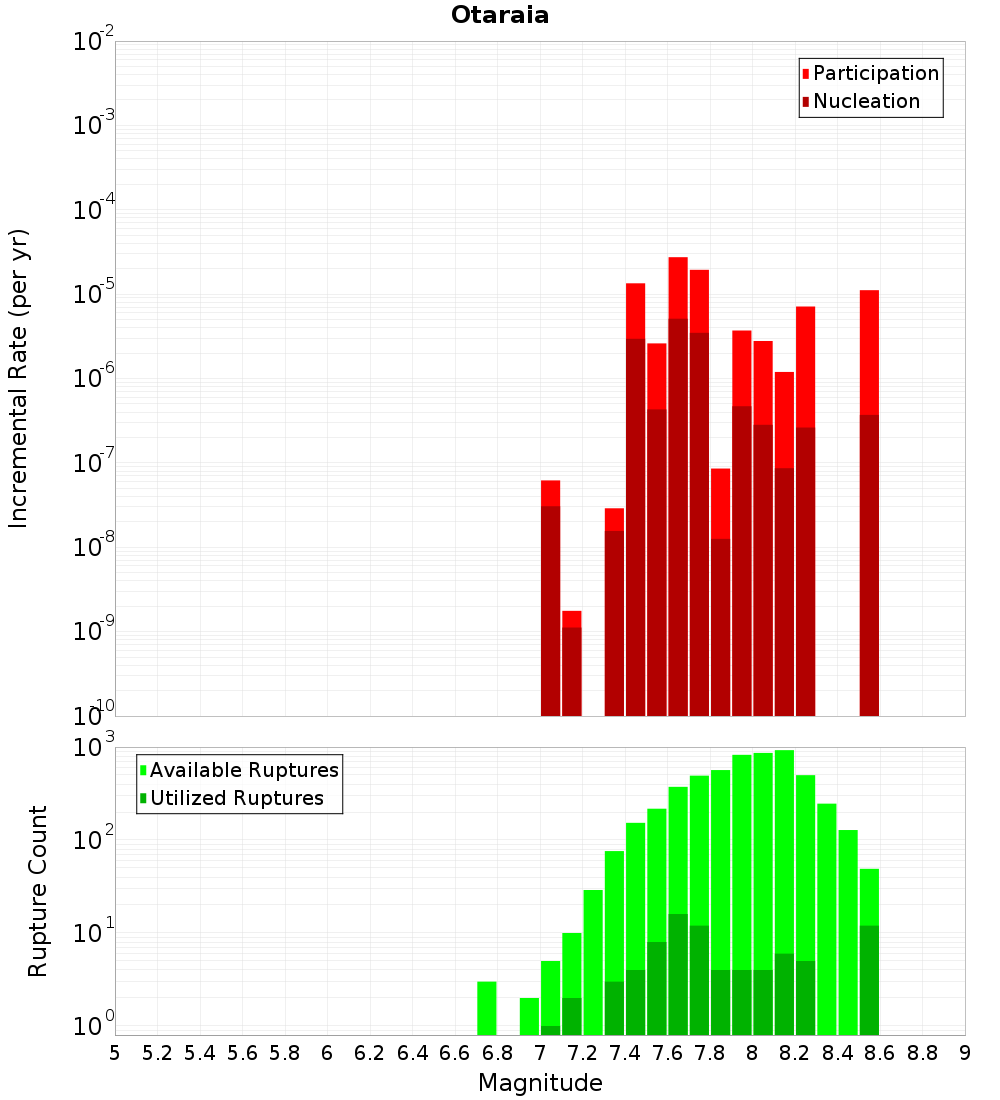 Otaraia

Participation
Nucleation

Incremental Rate (per yr)

$10^{-2}$
$10^{-3}$
$10^{-4}$
$10^{-5}$
$10^{-6}$
$10^{-7}$
$10^{-8}$
$10^{-9}$
$10^{-10}$

Available Ruptures
Utilized Ruptures

Rupture Count

$10^{3}$
$10^{2}$
$10^{1}$
$10^{0}$

5 5.2 5.4 5.6 5.8 6 6.2 6.4 6.6 6.8 7 7.2 7.4 7.6 7.8 8 8.2 8.4 8.6 8.8 9

Magnitude